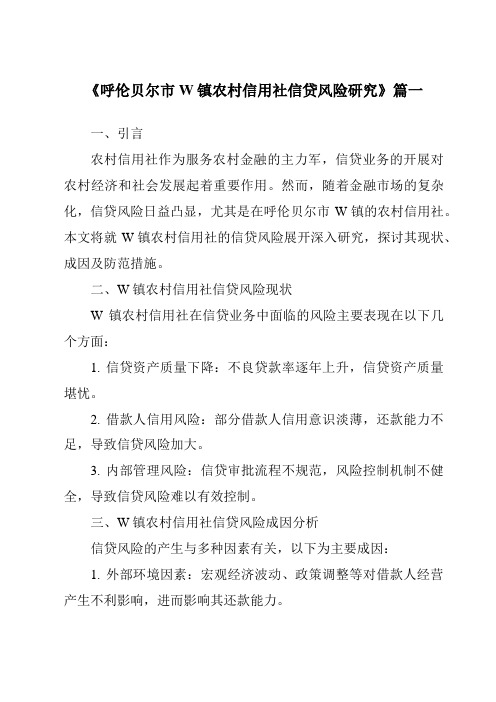 《呼伦贝尔市 W 镇农村信用社信贷风险研究》篇一

一、引言

农村信用社作为服务农村金融的主力军，信贷业务的开展对农村经济和社会发展起着重要作用。然而，随着金融市场的复杂化，信贷风险日益凸显，尤其是在呼伦贝尔市 W 镇的农村信用社。本文将就 W 镇农村信用社的信贷风险展开深入研究，探讨其现状、成因及防范措施。

二、W 镇农村信用社信贷风险现状

W 镇农村信用社在信贷业务中面临的风险主要表现在以下几个方面：

1. 信贷资产质量下降：不良贷款率逐年上升，信贷资产质量堪忧。

2. 借款人信用风险：部分借款人信用意识淡薄，还款能力不足，导致信贷风险加大。

3. 内部管理风险：信贷审批流程不规范，风险控制机制不健全，导致信贷风险难以有效控制。

三、W 镇农村信用社信贷风险成因分析

信贷风险的产生与多种因素有关，以下为主要成因：

1. 外部环境因素：宏观经济波动、政策调整等对借款人经营产生不利影响，进而影响其还款能力。